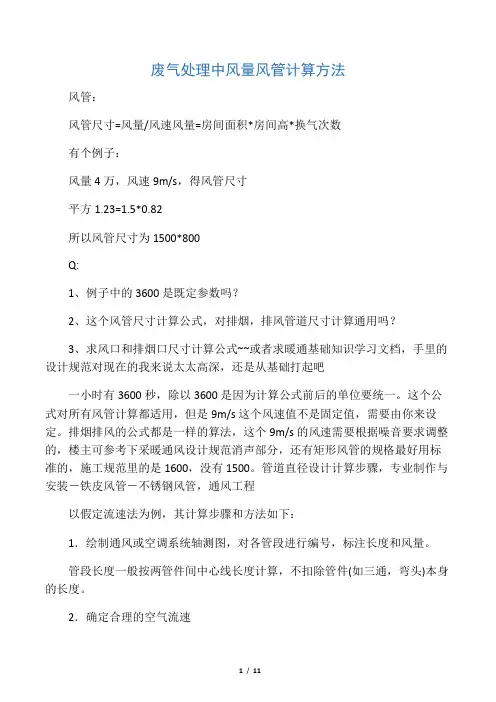 废气处理中风量风管计算方法

风管：

风管尺寸=风量/风速风量=房间面积*房间高*换气次数

有个例子：

风量 4 万，风速 9m/s，得风管尺寸

平方 1.23=1.5*0.82

所以风管尺寸为 1500*800

Q:

1、例子中的 3600 是既定参数吗？

2、这个风管尺寸计算公式，对排烟，排风管道尺寸计算通用吗？

3、求风口和排烟口尺寸计算公式~~或者求暖通基础知识学习文档，手里的设计规范对现在的我来说太太高深，还是从基础打起吧

一小时有 3600 秒，除以 3600 是因为计算公式前后的单位要统一。这个公式对所有风管计算都适用，但是 9m/s 这个风速值不是固定值，需要由你来设定。排烟排风的公式都是一样的算法，这个 9m/s 的风速需要根据噪音要求调整的，楼主可参考下采暖通风设计规范消声部分，还有矩形风管的规格最好用标准的，施工规范里的是 1600，没有 1500。管道直径设计计算步骤，专业制作与安装－铁皮风管－不锈钢风管，通风工程

以假定流速法为例，其计算步骤和方法如下：

1．绘制通风或空调系统轴测图，对各管段进行编号，标注长度和风量。

管段长度一般按两管件间中心线长度计算，不扣除管件(如三通，弯头)本身的长度。

2．确定合理的空气流速

1 / 11